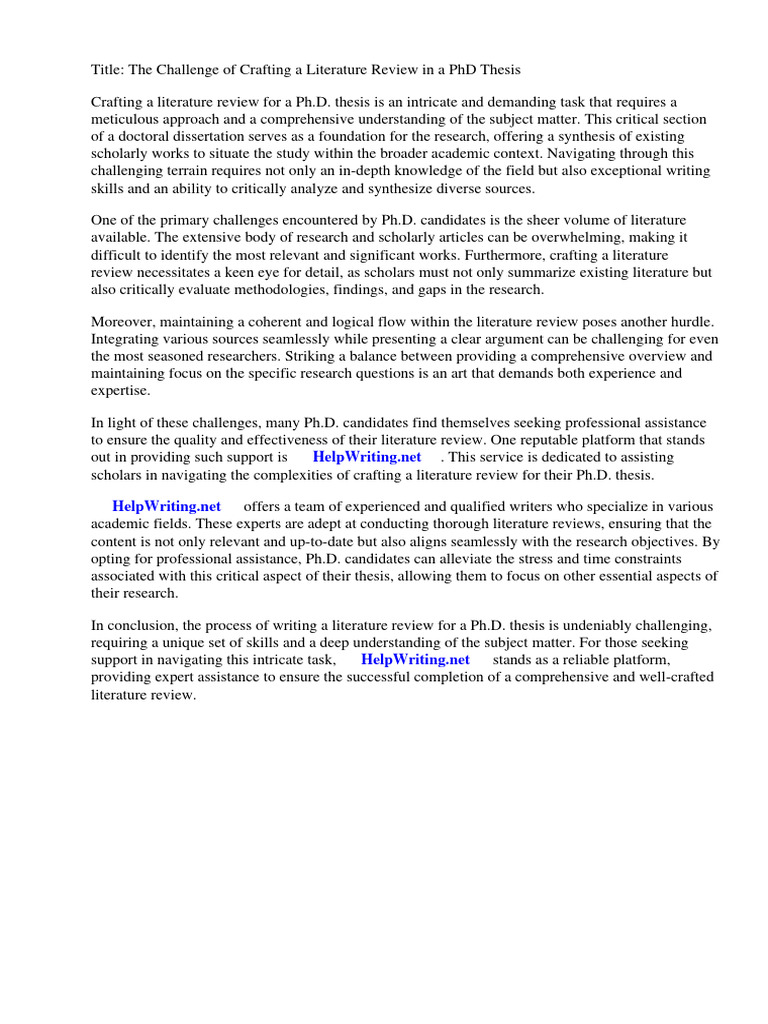 Title: The Challenge of Crafting a Literature Review in a PhD Thesis

Crafting a literature review for a Ph.D. thesis is an intricate and demanding task that requires a meticulous approach and a comprehensive understanding of the subject matter. This critical section of a doctoral dissertation serves as a foundation for the research, offering a synthesis of existing scholarly works to situate the study within the broader academic context. Navigating through this challenging terrain requires not only an in-depth knowledge of the field but also exceptional writing skills and an ability to critically analyze and synthesize diverse sources.

One of the primary challenges encountered by Ph.D. candidates is the sheer volume of literature available. The extensive body of research and scholarly articles can be overwhelming, making it difficult to identify the most relevant and significant works. Furthermore, crafting a literature review necessitates a keen eye for detail, as scholars must not only summarize existing literature but also critically evaluate methodologies, findings, and gaps in the research.

Moreover, maintaining a coherent and logical flow within the literature review poses another hurdle. Integrating various sources seamlessly while presenting a clear argument can be challenging for even the most seasoned researchers. Striking a balance between providing a comprehensive overview and maintaining focus on the specific research questions is an art that demands both experience and expertise.

In light of these challenges, many Ph.D. candidates find themselves seeking professional assistance to ensure the quality and effectiveness of their literature review. One reputable platform that stands out in providing such support is HelpWriting.net . This service is dedicated to assisting scholars in navigating the complexities of crafting a literature review for their Ph.D. thesis.

HelpWriting.net offers a team of experienced and qualified writers who specialize in various academic fields. These experts are adept at conducting thorough literature reviews, ensuring that the content is not only relevant and up-to-date but also aligns seamlessly with the research objectives. By opting for professional assistance, Ph.D. candidates can alleviate the stress and time constraints associated with this critical aspect of their thesis, allowing them to focus on other essential aspects of their research.

In conclusion, the process of writing a literature review for a Ph.D. thesis is undeniably challenging, requiring a unique set of skills and a deep understanding of the subject matter. For those seeking support in navigating this intricate task, HelpWriting.net stands as a reliable platform, providing expert assistance to ensure the successful completion of a comprehensive and well-crafted literature review.